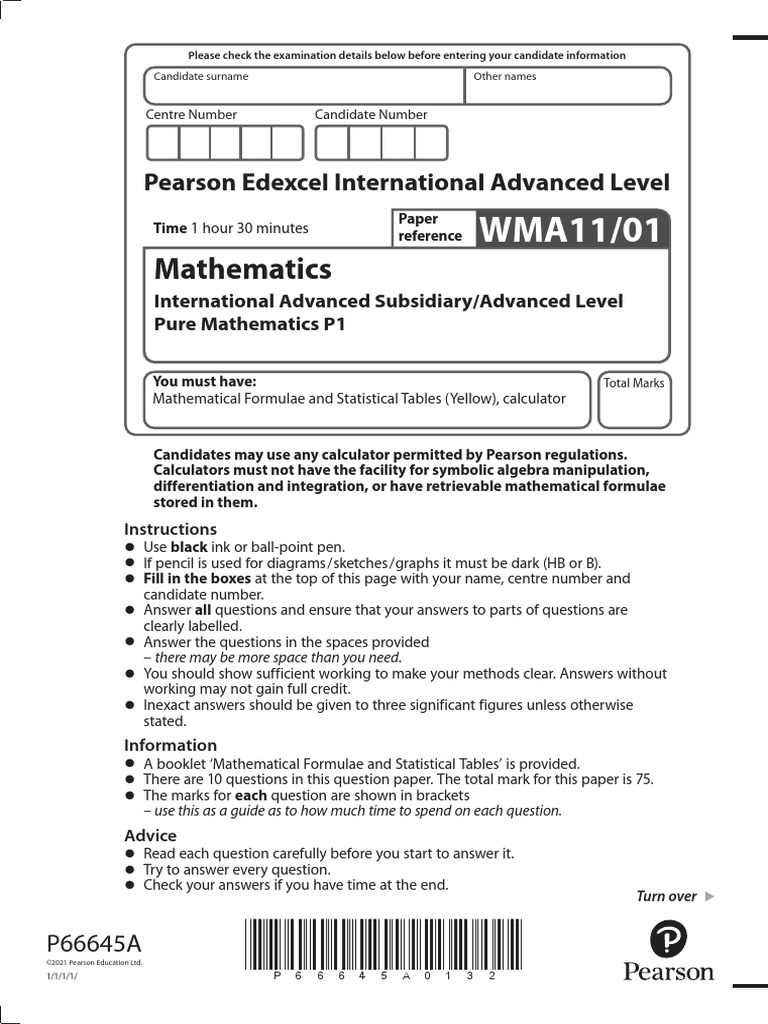 Please check the examination details below before entering your candidate information

Candidate surname

Other names

Centre Number

Candidate Number

Pearson Edexcel International Advanced Level

Time 1 hour 30 minutes

Paper reference

WMA11/01

Mathematics

International Advanced Subsidiary/Advanced Level
Pure Mathematics P1

You must have:
Mathematical Formulae and Statistical Tables (Yellow), calculator

Total Marks

Candidates may use any calculator permitted by Pearson regulations. Calculators must not have the facility for symbolic algebra manipulation, differentiation and integration, or have retrievable mathematical formulae stored in them.

Instructions
● Use black ink or ball-point pen.
● If pencil is used for diagrams/sketches/graphs it must be dark (HB or B).
● Fill in the boxes at the top of this page with your name, centre number and candidate number.
● Answer all questions and ensure that your answers to parts of questions are clearly labelled.
● Answer the questions in the spaces provided
– there may be more space than you need.
● You should show sufficient working to make your methods clear. Answers without working may not gain full credit.
● Inexact answers should be given to three significant figures unless otherwise stated.

Information
● A booklet 'Mathematical Formulae and Statistical Tables' is provided.
● There are 10 questions in this question paper. The total mark for this paper is 75.
● The marks for each question are shown in brackets
– use this as a guide as to how much time to spend on each question.

Advice
● Read each question carefully before you start to answer it.
● Try to answer every question.
● Check your answers if you have time at the end.

Turn over ▶

P66645A
©2021 Pearson Education Ltd.
1/1/1/1/

P 6 6 6 4 5 A 0 1 3 2

Pearson